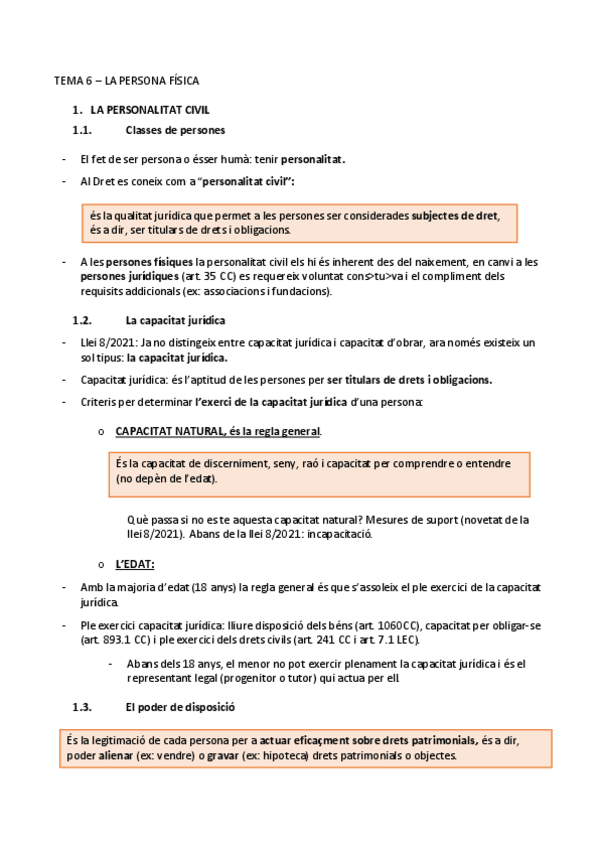 TEMA 6 – LA PERSONA FÍSICA

1. LA PERSONALITAT CIVIL

1.1. Classes de persones

- El fet de ser persona o ésser humà: tenir personalitat.

- Al Dret es coneix com a "personalitat civil":

és la qualitat jurídica que permet a les persones ser considerades subjectes de dret, és a dir, ser titulars de drets i obligacions.

- A les persones físiques la personalitat civil els hi és inherent des del naixement, en canvi a les persones jurídiques (art. 35 CC) es requereix voluntat cons>tu>va i el compliment dels requisits addicionals (ex: associacions i fundacions).

1.2. La capacitat jurídica

- Llei 8/2021: Ja no distingeix entre capacitat jurídica i capacitat d'obrar, ara només existeix un sol tipus: la capacitat jurídica.

- Capacitat jurídica: és l'aptitud de les persones per ser titulars de drets i obligacions.

- Criteris per determinar l'exerci de la capacitat jurídica d'una persona:

o CAPACITAT NATURAL, és la regla general.

És la capacitat de discerniment, seny, raó i capacitat per comprendre o entendre (no depèn de l'edat).

Què passa si no es te aquesta capacitat natural? Mesures de suport (novetat de la llei 8/2021). Abans de la llei 8/2021: incapacitació.

o L'EDAT:

- Amb la majoria d'edat (18 anys) la regla general és que s'assoleix el ple exercici de la capacitat jurídica.

- Ple exercici capacitat jurídica: lliure disposició dels béns (art. 1060CC), capacitat per obligar-se (art. 893.1 CC) i ple exercici dels drets civils (art. 241 CC i art. 7.1 LEC).

- Abans dels 18 anys, el menor no pot exercir plenament la capacitat jurídica i és el representant legal (progenitor o tutor) qui actua per ell.

1.3. El poder de disposició

És la legitimació de cada persona per a actuar eficaçment sobre drets patrimonials, és a dir, poder alienar (ex: vendre) o gravar (ex: hipoteca) drets patrimonials o objectes.